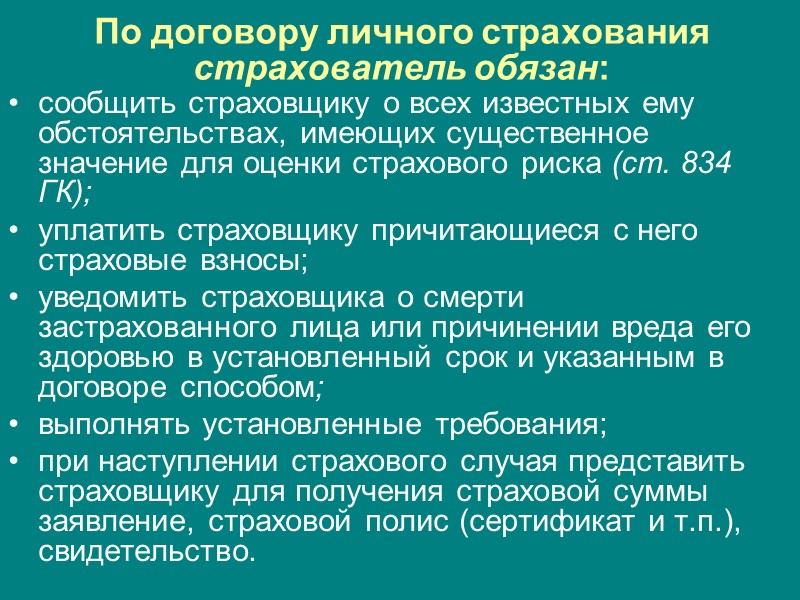 По договору личного страхования страхователь обязан:

• сообщить страховщику о всех известных ему обстоятельствах, имеющих существенное значение для оценки страхового риска (ст. 834 ГК);
• уплатить страховщику причитающиеся с него страховые взносы;
• уведомить страховщика о смерти застрахованного лица или причинении вреда его здоровью в установленный срок и указанным в договоре способом;
• выполнять установленные требования;
• при наступлении страхового случая представить страховщику для получения страховой суммы заявление, страховой полис (сертификат и т.п.), свидетельство.